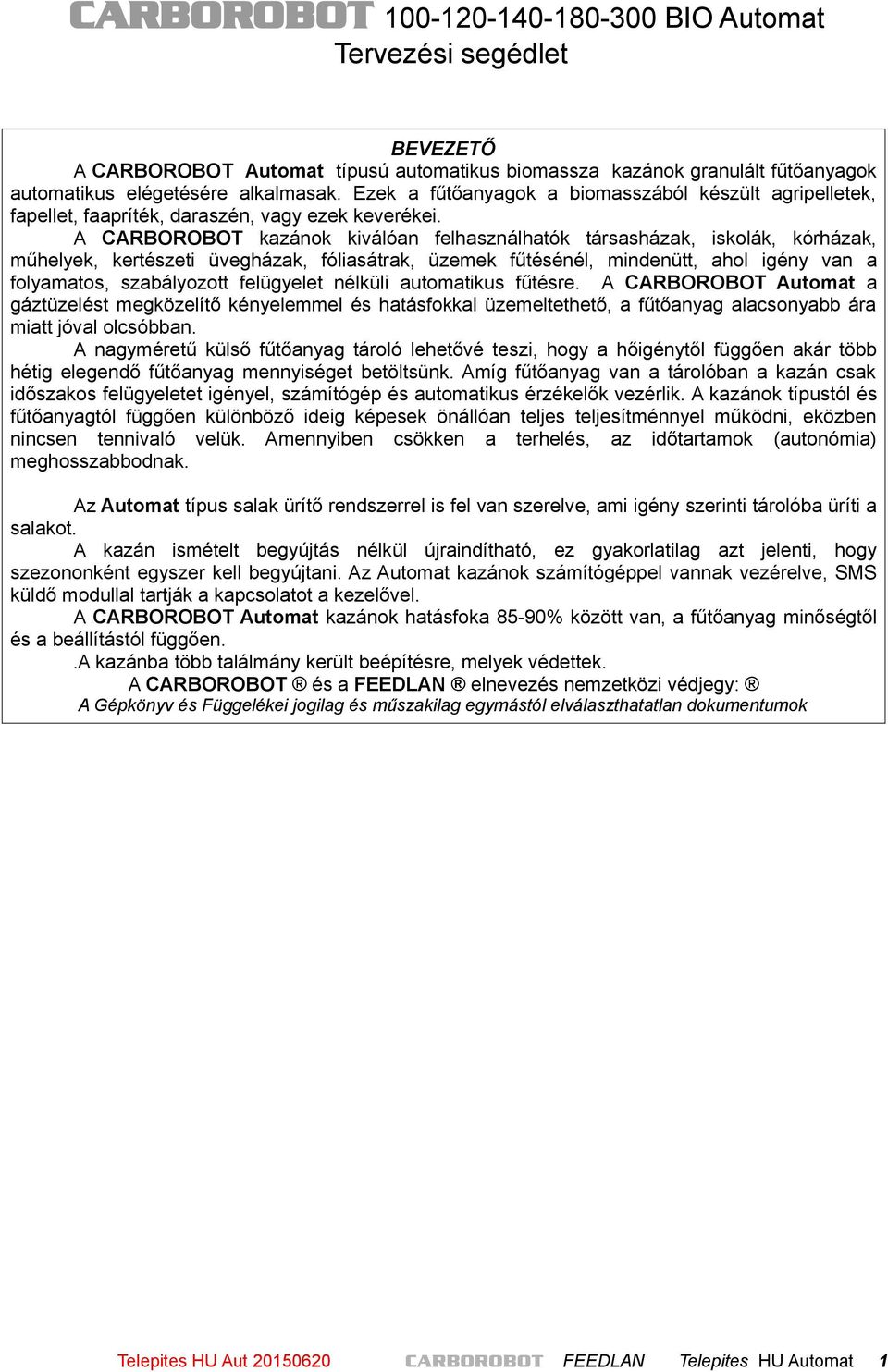 CARBOROBOT 100-120-140-180-300 BIO Automat
Tervezési segédlet

BEVEZETŐ

A CARBOROBOT Automat típusú automatikus biomassza kazánok granulált fűtőanyagok automatikus elégetésére alkalmasak. Ezek a fűtőanyagok a biomasszából készült agripelletek, fapellet, faapríték, daraszén, vagy ezek keverékei.

A CARBOROBOT kazánok kiválóan felhasználhatók társasházak, iskolák, kórházak, műhelyek, kertészeti üvegházak, fóliasátrak, üzemek fűtésénél, mindenütt, ahol igény van a folyamatos, szabályozott felügyelet nélküli automatikus fűtésre. A CARBOROBOT Automat a gáztüzelést megközelítő kényelemmel és hatásfokkal üzemeltethető, a fűtőanyag alacsonyabb ára miatt jóval olcsóbban.

A nagyméretű külső fűtőanyag tároló lehetővé teszi, hogy a hőigénytől függően akár több hétig elegendő fűtőanyag mennyiséget betöltsünk. Amíg fűtőanyag van a tárolóban a kazán csak időszakos felügyeletet igényel, számítógép és automatikus érzékelők vezérlik. A kazánok típustól és fűtőanyagtól függően különböző ideig képesek önállóan teljes teljesítménnyel működni, eközben nincsen tennivaló velük. Amennyiben csökken a terhelés, az időtartamok (autonómia) meghosszabbodnak.

Az Automat típus salak ürítő rendszerrel is fel van szerelve, ami igény szerinti tárolóba üríti a salakot.

A kazán ismételt begyújtás nélkül újraindítható, ez gyakorlatilag azt jelenti, hogy szezononként egyszer kell begyújtani. Az Automat kazánok számítógéppel vannak vezérelve, SMS küldő modullal tartják a kapcsolatot a kezelővel.

A CARBOROBOT Automat kazánok hatásfoka 85-90% között van, a fűtőanyag minőségtől és a beállítástól függően.

.A kazánba több találmány került beépítésre, melyek védettek.

A CARBOROBOT ® és a FEEDLAN ® elnevezés nemzetközi védjegy: ®

A Gépkönyv és Függelékei jogilag és műszakilag egymástól elválaszthatatlan dokumentumok

Telepites HU Aut 20150620 CARBOROBOT FEEDLAN Telepites HU Automat 1